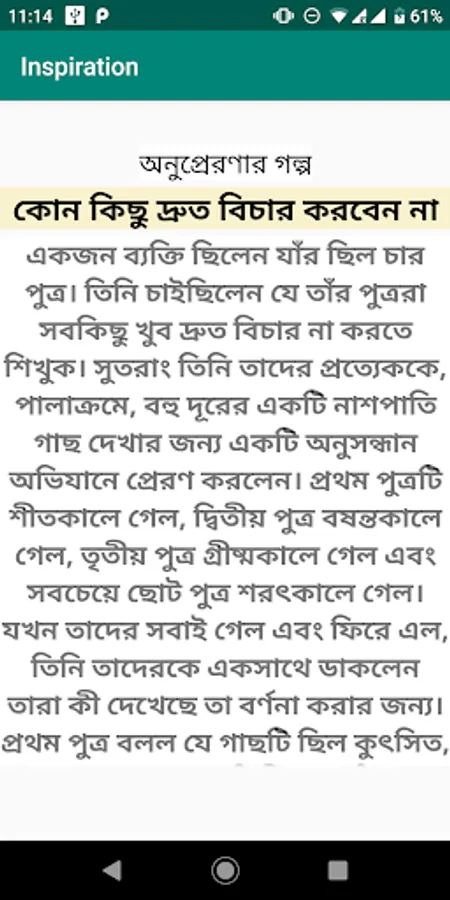 11:14 P 61%

Inspiration

অনুপ্রেরণার গল্প

কোন কিছু দ্রুত বিচার করবেন না

একজন ব্যক্তি ছিলেন যাঁর ছিল চার পুত্র। তিনি চাইছিলেন যে তাঁর পুত্ররা সবকিছু খুব দ্রুত বিচার না করতে শিখুক। সুতরাং তিনি তাদের প্রত্যেককে, পালাক্রমে, বহু দূরের একটি নাশপাতি গাছ দেখার জন্য একটি অনুসন্ধান অভিযানে প্রেরণ করলেন। প্রথম পুত্রটি শীতকালে গেল, দ্বিতীয় পুত্র বষন্তকালে গেল, তৃতীয় পুত্র গ্রীষ্মকালে গেল এবং সবচেয়ে ছোট পুত্র শরৎকালে গেল। যখন তাদের সবাই গেল এবং ফিরে এল, তিনি তাদেরকে একসাথে ডাকলেন তারা কী দেখেছে তা বর্ণনা করার জন্য। প্রথম পুত্র বলল যে গাছটি ছিল কুৎসিত,